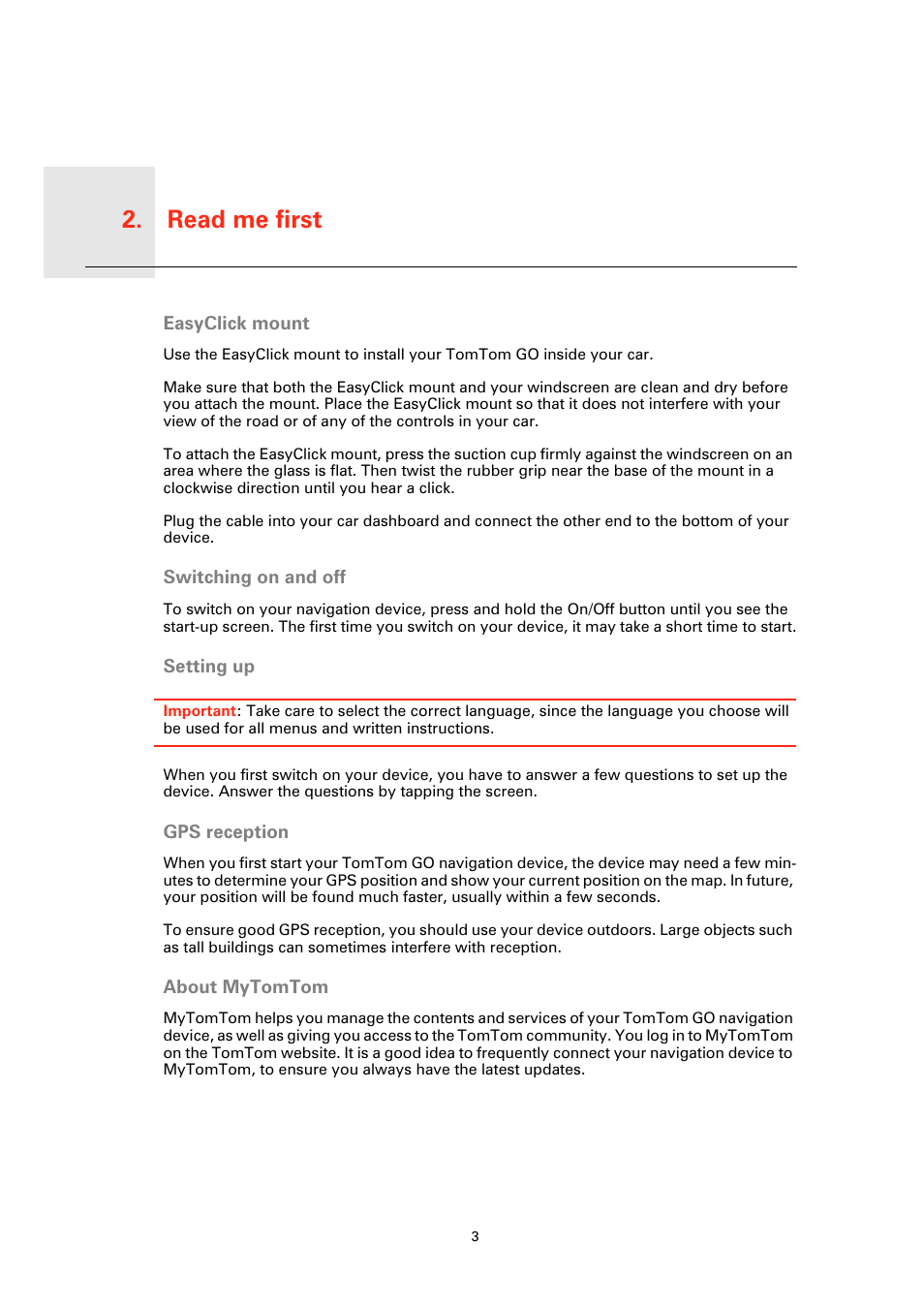 2. Read me first

EasyClick mount

Use the EasyClick mount to install your TomTom GO inside your car.

Make sure that both the EasyClick mount and your windscreen are clean and dry before you attach the mount. Place the EasyClick mount so that it does not interfere with your view of the road or of any of the controls in your car.

To attach the EasyClick mount, press the suction cup firmly against the windscreen on an area where the glass is flat. Then twist the rubber grip near the base of the mount in a clockwise direction until you hear a click.

Plug the cable into your car dashboard and connect the other end to the bottom of your device.

Switching on and off

To switch on your navigation device, press and hold the On/Off button until you see the start-up screen. The first time you switch on your device, it may take a short time to start.

Setting up

Important: Take care to select the correct language, since the language you choose will be used for all menus and written instructions.

When you first switch on your device, you have to answer a few questions to set up the device. Answer the questions by tapping the screen.

GPS reception

When you first start your TomTom GO navigation device, the device may need a few minutes to determine your GPS position and show your current position on the map. In future, your position will be found much faster, usually within a few seconds.

To ensure good GPS reception, you should use your device outdoors. Large objects such as tall buildings can sometimes interfere with reception.

About MyTomTom

MyTomTom helps you manage the contents and services of your TomTom GO navigation device, as well as giving you access to the TomTom community. You log in to MyTomTom on the TomTom website. It is a good idea to frequently connect your navigation device to MyTomTom, to ensure you always have the latest updates.

3